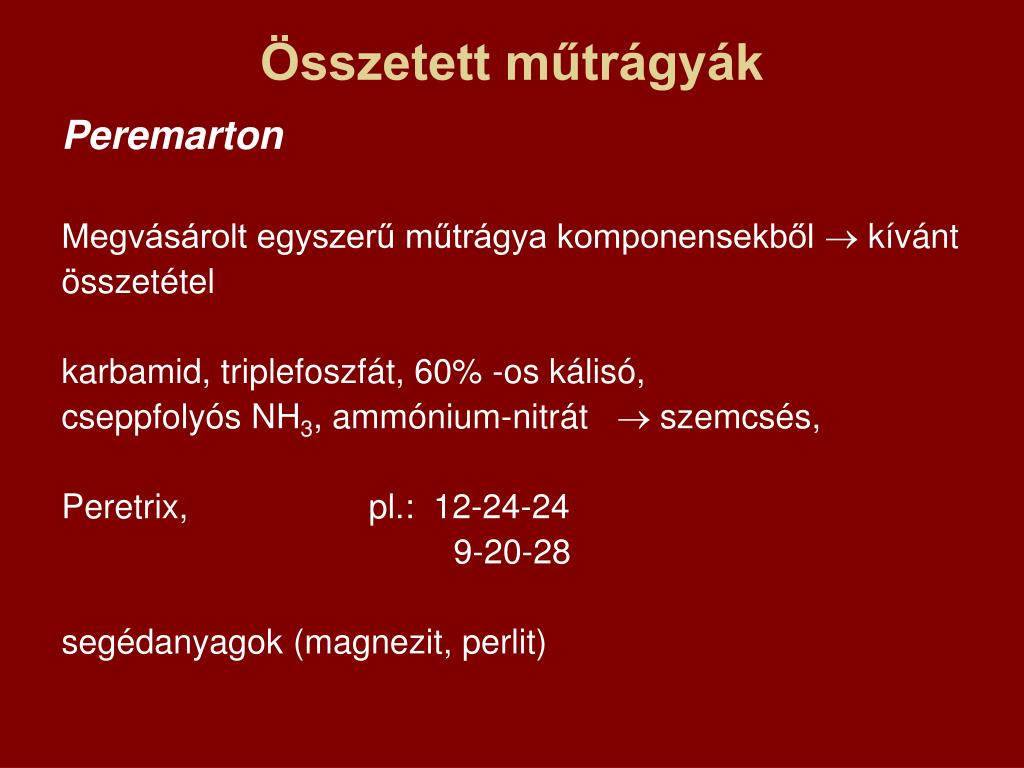 Összetett műtrágyák

Peremarton

Megvásárolt egyszerű műtrágya komponensekből $\rightarrow$ kívánt összetétel

karbamid, triplefoszfát, 60% -os kálisó,
cseppfolyós $NH_3$, ammónium-nitrát $\rightarrow$ szemcsés,

Peretrix, pl.: 12-24-24
9-20-28

segédanyagok (magnezit, perlit)